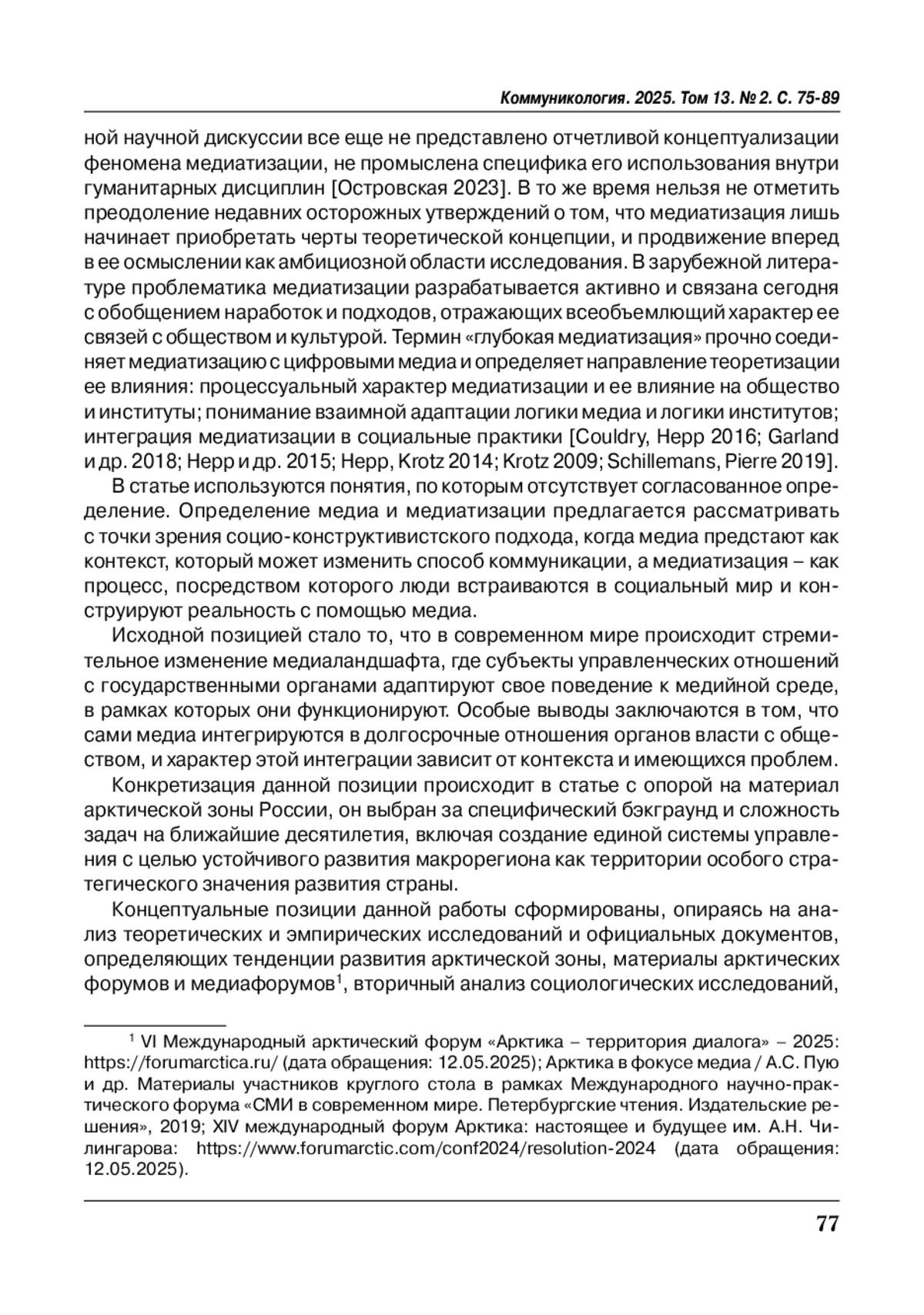 Коммуникология. 2025. Том 13. № 2. С. 75-89

ной научной дискуссии все еще не представлено отчетливой концептуализации феномена медиатизации, не промыслена специфика его использования внутри гуманитарных дисциплин [Островская 2023]. В то же время нельзя не отметить преодоление недавних осторожных утверждений о том, что медиатизация лишь начинает приобретать черты теоретической концепции, и продвижение вперед в ее осмыслении как амбициозной области исследования. В зарубежной литературе проблематика медиатизации разрабатывается активно и связана сегодня с обобщением наработок и подходов, отражающих всеобъемлющий характер ее связей с обществом и культурой. Термин «глубокая медиатизация» прочно соединяет медиатизацию с цифровыми медиа и определяет направление теоретизации ее влияния: процессуальный характер медиатизации и ее влияние на общество и институты; понимание взаимной адаптации логики медиа и логики институтов; интеграция медиатизации в социальные практики [Couldry, Hepp 2016; Garland и др. 2018; Hepp и др. 2015; Hepp, Krotz 2014; Krotz 2009; Schillemans, Pierre 2019].

В статье используются понятия, по которым отсутствует согласованное определение. Определение медиа и медиатизации предлагается рассматривать с точки зрения социо-конструктивистского подхода, когда медиа предстают как контекст, который может изменить способ коммуникации, а медиатизация – как процесс, посредством которого люди встраиваются в социальный мир и конструируют реальность с помощью медиа.

Исходной позицией стало то, что в современном мире происходит стремительное изменение медиаландшафта, где субъекты управленческих отношений с государственными органами адаптируют свое поведение к медийной среде, в рамках которых они функционируют. Особые выводы заключаются в том, что сами медиа интегрируются в долгосрочные отношения органов власти с обществом, и характер этой интеграции зависит от контекста и имеющихся проблем.

Конкретизация данной позиции происходит в статье с опорой на материал арктической зоны России, он выбран за специфический бэкграунд и сложность задач на ближайшие десятилетия, включая создание единой системы управления с целью устойчивого развития макрорегиона как территории особого стратегического значения развития страны.

Концептуальные позиции данной работы сформированы, опираясь на анализ теоретических и эмпирических исследований и официальных документов, определяющих тенденции развития арктической зоны, материалы арктических форумов и медиафорумов$^1$, вторичный анализ социологических исследований,

$^1$ VI Международный арктический форум «Арктика – территория диалога» – 2025: https://forumarctica.ru/ (дата обращения: 12.05.2025); Арктика в фокусе медиа / А.С. Пую и др. Материалы участников круглого стола в рамках Международного научно-практического форума «СМИ в современном мире. Петербургские чтения. Издательские решения», 2019; XIV международный форум Арктика: настоящее и будущее им. А.Н. Чилингарова: https://www.forumarctic.com/conf2024/resolution-2024 (дата обращения: 12.05.2025).

77